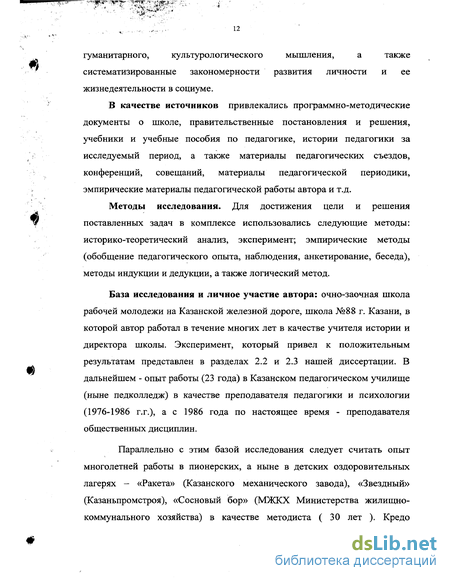 12

гуманитарного, культурологического мышления, а также систематизированные закономерности развития личности и ее жизнедеятельности в социуме.

В качестве источников привлекались программно-методические документы о школе, правительственные постановления и решения, учебники и учебные пособия по педагогике, истории педагогики за исследуемый период, а также материалы педагогических съездов, конференций, совещаний, материалы педагогической периодики, эмпирические материалы педагогической работы автора и т.д.

Методы исследования. Для достижения цели и решения поставленных задач в комплексе использовались следующие методы: историко-теоретический анализ, эксперимент; эмпирические методы (обобщение педагогического опыта, наблюдения, анкетирование, беседа), методы индукции и дедукции, а также логический метод.

База исследования и личное участие автора: очно-заочная школа рабочей молодежи на Казанской железной дороге, школа №88 г. Казани, в которой автор работал в течение многих лет в качестве учителя истории и директора школы. Эксперимент, который привел к положительным результатам представлен в разделах 2.2 и 2.3 нашей диссертации. В дальнейшем - опыт работы (23 года) в Казанском педагогическом училище (ныне педколледж) в качестве преподавателя педагогики и психологии (1976-1986 г.г.), а с 1986 года по настоящее время - преподавателя общественных дисциплин.

Параллельно с этим базой исследования следует считать опыт многолетней работы в пионерских, а ныне в детских оздоровительных лагерях – «Ракета» (Казанского механического завода), «Звездный» (Казаньпромстроя), «Сосновый бор» (МЖКХ Министерства жилищно-коммунального хозяйства) в качестве методиста ( 30 лет ). Кредо

dsLib.net
библиотека диссертаций